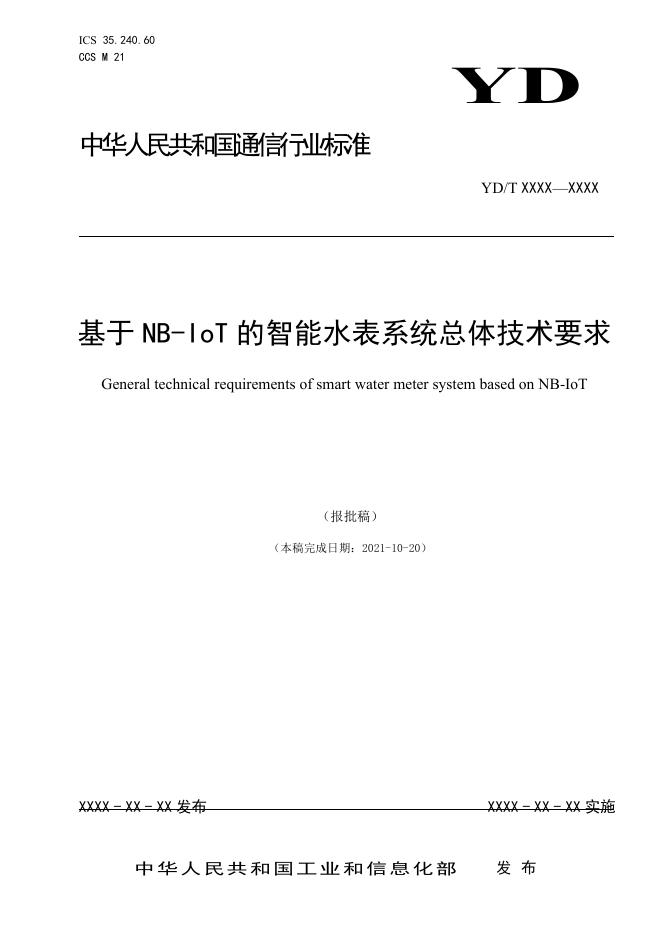 ICS 35.240.60
CCS M 21

YD

中华人民共和国通信行业标准

YD/T XXXX—XXXX

基于 NB-IoT 的智能水表系统总体技术要求

General technical requirements of smart water meter system based on NB-IoT

（报批稿）

（本稿完成日期：2021-10-20）

XXXX－XX－XX 发布

XXXX－XX－XX 实施

中华人民共和国工业和信息化部 发布